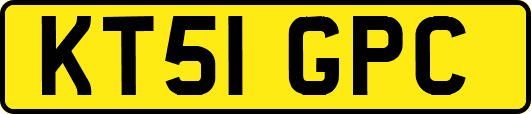 KT51 GPC